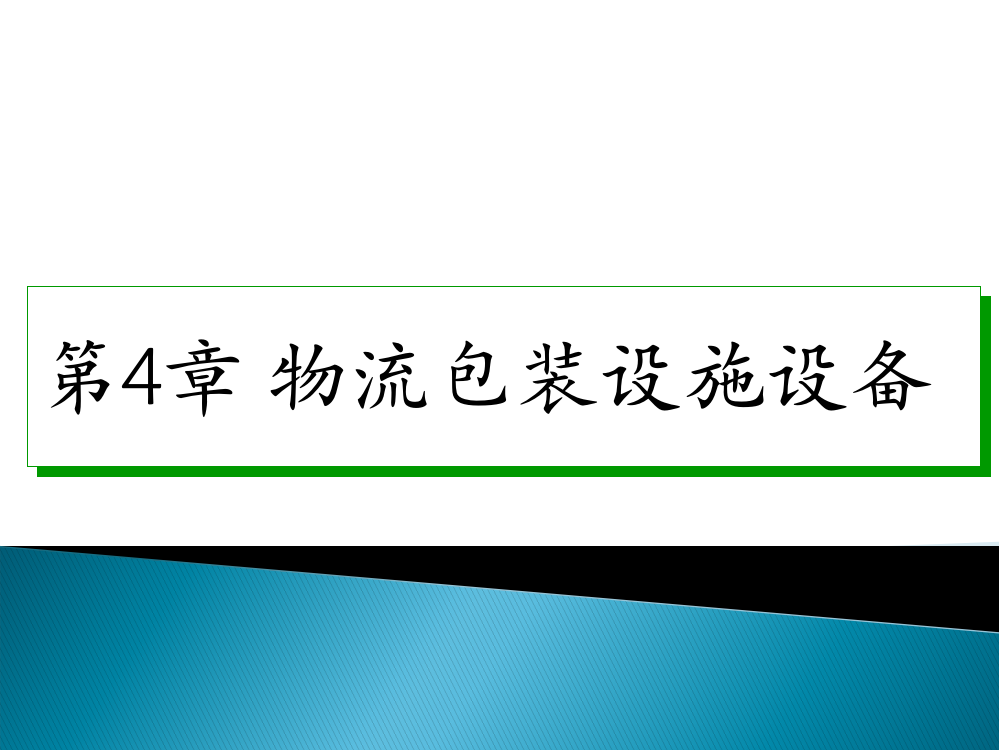 第4章 物流包装设施设备